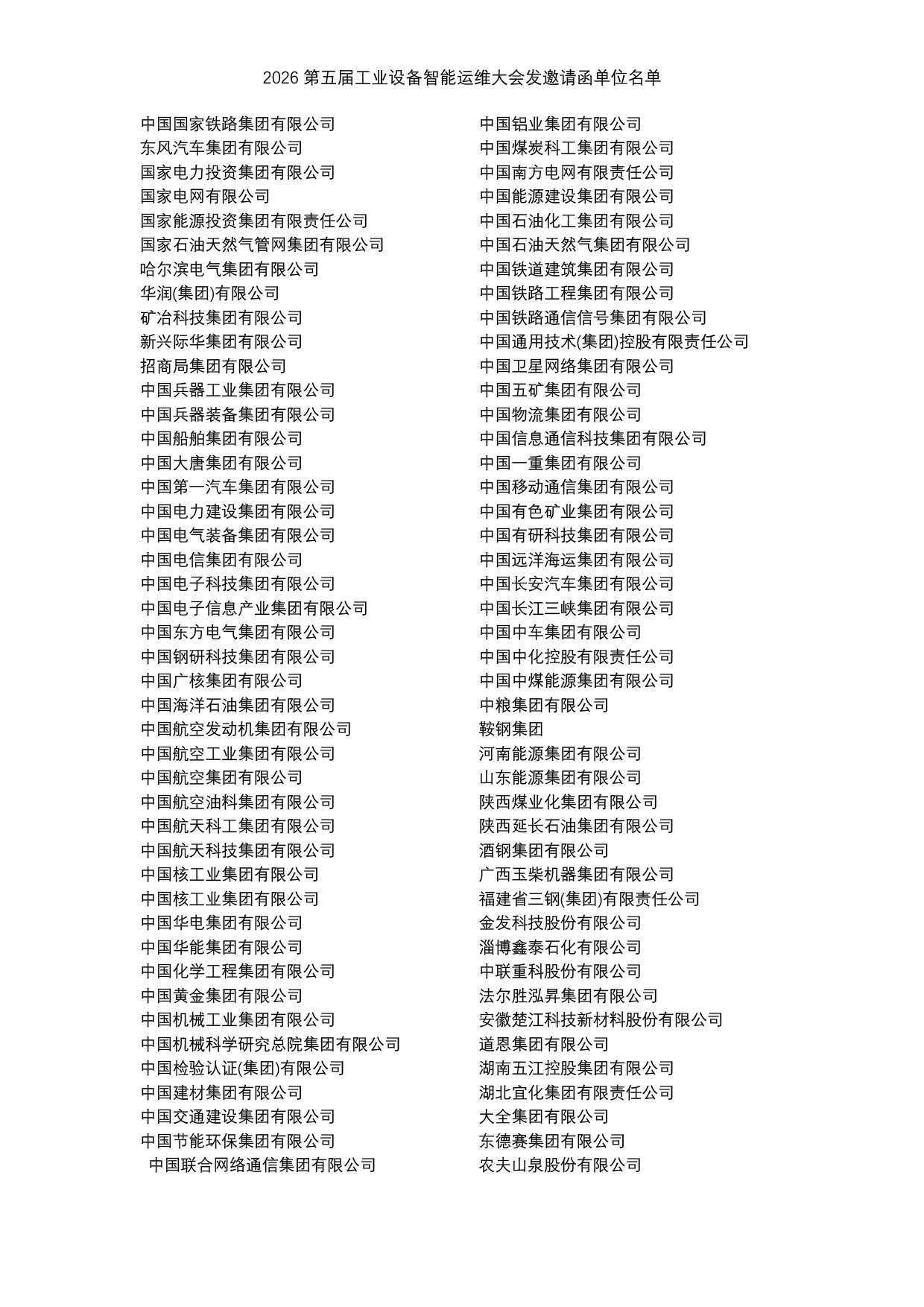 2026 第五届工业设备智能运维大会发邀请函单位名单

中国国家铁路集团有限公司
东风汽车集团有限公司
国家电力投资集团有限公司
国家电网有限公司
国家能源投资集团有限责任公司
国家石油天然气管网集团有限公司
哈尔滨电气集团有限公司
华润(集团)有限公司
矿冶科技集团有限公司
新兴际华集团有限公司
招商局集团有限公司
中国兵器工业集团有限公司
中国兵器装备集团有限公司
中国船舶集团有限公司
中国大唐集团有限公司
中国第一汽车集团有限公司
中国电力建设集团有限公司
中国电气装备集团有限公司
中国电信集团有限公司
中国电子科技集团有限公司
中国电子信息产业集团有限公司
中国东方电气集团有限公司
中国钢研科技集团有限公司
中国广核集团有限公司
中国海洋石油集团有限公司
中国航空发动机集团有限公司
中国航空工业集团有限公司
中国航空集团有限公司
中国航空油料集团有限公司
中国航天科工集团有限公司
中国航天科技集团有限公司
中国核工业集团有限公司
中国核工业集团有限公司
中国华电集团有限公司
中国华能集团有限公司
中国化学工程集团有限公司
中国黄金集团有限公司
中国机械工业集团有限公司
中国机械科学研究总院集团有限公司
中国检验认证(集团)有限公司
中国建材集团有限公司
中国交通建设集团有限公司
中国节能环保集团有限公司
中国联合网络通信集团有限公司

中国铝业集团有限公司
中国煤炭科工集团有限公司
中国南方电网有限责任公司
中国能源建设集团有限公司
中国石油化工集团有限公司
中国石油天然气集团有限公司
中国铁道建筑集团有限公司
中国铁路工程集团有限公司
中国铁路通信信号集团有限公司
中国通用技术(集团)控股有限责任公司
中国卫星网络集团有限公司
中国五矿集团有限公司
中国物流集团有限公司
中国信息通信科技集团有限公司
中国一重集团有限公司
中国移动通信集团有限公司
中国有色矿业集团有限公司
中国有研科技集团有限公司
中国远洋海运集团有限公司
中国长安汽车集团有限公司
中国长江三峡集团有限公司
中国中车集团有限公司
中国中化控股有限责任公司
中国中煤能源集团有限公司
中粮集团有限公司
鞍钢集团
河南能源集团有限公司
山东能源集团有限公司
陕西煤业化集团有限公司
陕西延长石油集团有限公司
酒钢集团有限公司
广西玉柴机器集团有限公司
福建省三钢(集团)有限责任公司
金发科技股份有限公司
淄博鑫泰石化有限公司
中联重科股份有限公司
法尔胜泓昇集团有限公司
安徽楚江科技新材料股份有限公司
道恩集团有限公司
湖南五江控股集团有限公司
湖北宜化集团有限责任公司
大全集团有限公司
东德赛集团有限公司
农夫山泉股份有限公司